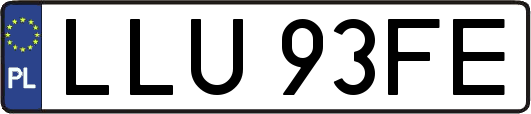 PL
LLU 93FE